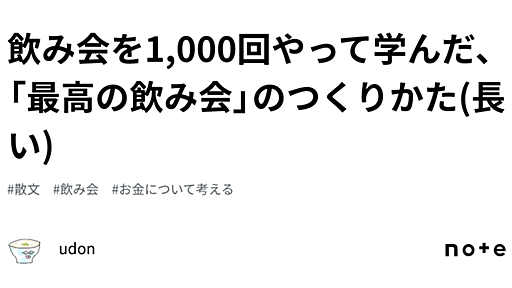 飲み会を1,000回やって学んだ、「最高の飲み会」のつくりかた(長い)

#散文　#飲み会　#お金について考える

udon

note